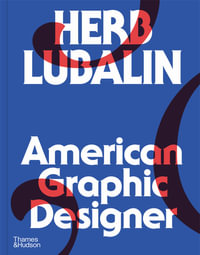 HERB LUBALIN

American Graphic Designer

Thames & Hudson